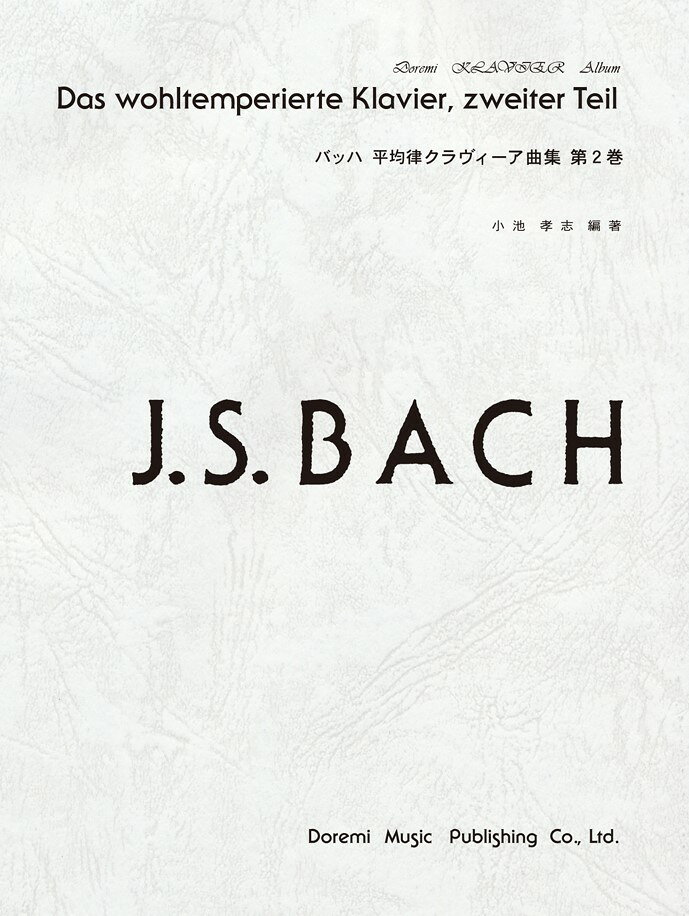 Doremi KLAVIER Album
Das wohltemperierte Klavier, zweiter Teil

バッハ 平均律クラヴィーア曲集 第2巻

小池 孝志 編著

J.S. BACH

Doremi Music Publishing Co., Ltd.